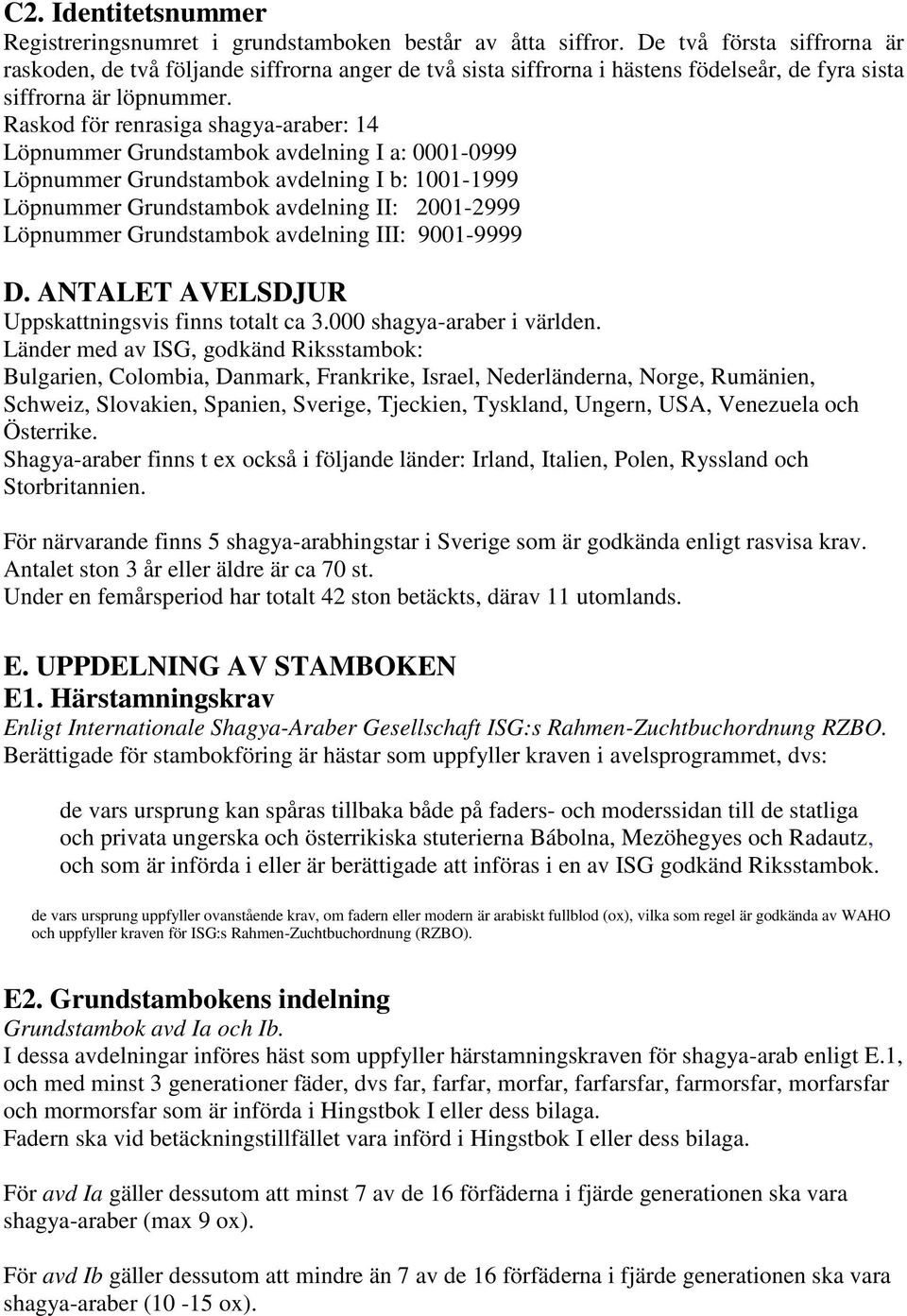 C2. Identitetsnummer
Registreringsnumret i grundstamboken består av åtta siffror. De två första siffrorna är raskoden, de två följande siffrorna anger de två sista siffrorna i hästens födelseår, de fyra sista siffrorna är löpnummer.
Raskod för renrasiga shagya-araber: 14
Löpnummer Grundstambok avdelning I a: 0001-0999
Löpnummer Grundstambok avdelning I b: 1001-1999
Löpnummer Grundstambok avdelning II: 2001-2999
Löpnummer Grundstambok avdelning III: 9001-9999

D. ANTALET AVELSDJUR
Uppskattningsvis finns totalt ca 3.000 shagya-araber i världen.
Länder med av ISG, godkänd Riksstambok:
Bulgarien, Colombia, Danmark, Frankrike, Israel, Nederländerna, Norge, Rumänien, Schweiz, Slovakien, Spanien, Sverige, Tjeckien, Tyskland, Ungern, USA, Venezuela och Österrike.
Shagya-araber finns t ex också i följande länder: Irland, Italien, Polen, Ryssland och Storbritannien.

För närvarande finns 5 shagya-arabhingstar i Sverige som är godkända enligt rasvisa krav.
Antalet ston 3 år eller äldre är ca 70 st.
Under en femårsperiod har totalt 42 ston betäckts, därav 11 utomlands.

E. UPPDELNING AV STAMBOKEN
E1. Härstamningskrav
Enligt Internationale Shagya-Araber Gesellschaft ISG:s Rahmen-Zuchtbuchordnung RZBO.
Berättigade för stambokföring är hästar som uppfyller kraven i avelsprogrammet, dvs:

de vars ursprung kan spåras tillbaka både på faders- och moderssidan till de statliga och privata ungerska och österrikiska stuterierna Bábolna, Mezöhegyes och Radautz, och som är införda i eller är berättigade att införas i en av ISG godkänd Riksstambok.

de vars ursprung uppfyller ovanstående krav, om fadern eller modern är arabiskt fullblod (ox), vilka som regel är godkända av WAHO och uppfyller kraven för ISG:s Rahmen-Zuchtbuchordnung (RZBO).

E2. Grundstambokens indelning
Grundstambok avd Ia och Ib.
I dessa avdelningar införes häst som uppfyller härstamningskraven för shagya-arab enligt E.1, och med minst 3 generationer fäder, dvs far, farfar, morfar, farfarsfar, farmorsfar, morfarsfar och mormorsfar som är införda i Hingstbok I eller dess bilaga.
Fadern ska vid betäckningstillfället vara införd i Hingstbok I eller dess bilaga.

För avd Ia gäller dessutom att minst 7 av de 16 förfäderna i fjärde generationen ska vara shagya-araber (max 9 ox).

För avd Ib gäller dessutom att mindre än 7 av de 16 förfäderna i fjärde generationen ska vara shagya-araber (10 -15 ox).